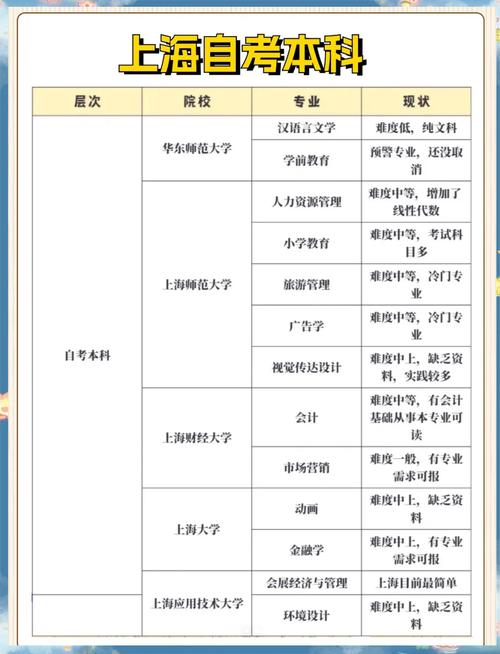 上海自考本科

| 层次 | 院校 | 专业 | 现状 |
|---|---|---|---|
| 自考本科 | 华东师范大学 | 汉语言文学 | 难度低，纯文科 |
| | | 学前教育 | 预警专业，还没取消 |
| | 上海师范大学 | 人力资源管理 | 难度中等，增加了线性代数 |
| | | 小学教育 | 难度中等，考试科目多 |
| | | 旅游管理 | 难度中等，冷门专业 |
| | | 广告学 | 难度中等，冷门专业 |
| | | 视觉传达设计 | 难度中上，缺乏资料，实践较多 |
| | 上海财经大学 | 会计 | 难度中等，有会计基础从事本专业可读 |
| | | 市场营销 | 难度一般，有专业需求可报 |
| | 上海大学 | 动画 | 难度中上，缺乏资料 |
| | | 金融学 | 难度中上，有专业需求可报 |
| | 上海应用技术大学 | 会展经济与管理 | 上海目前最简单 |
| | | 环境设计 | 难度中上，缺乏资料 |